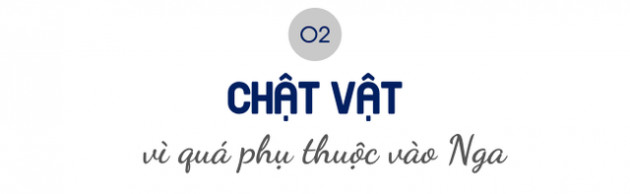 02

CHẬT VẬT

vì quá phụ thuộc vào Nga